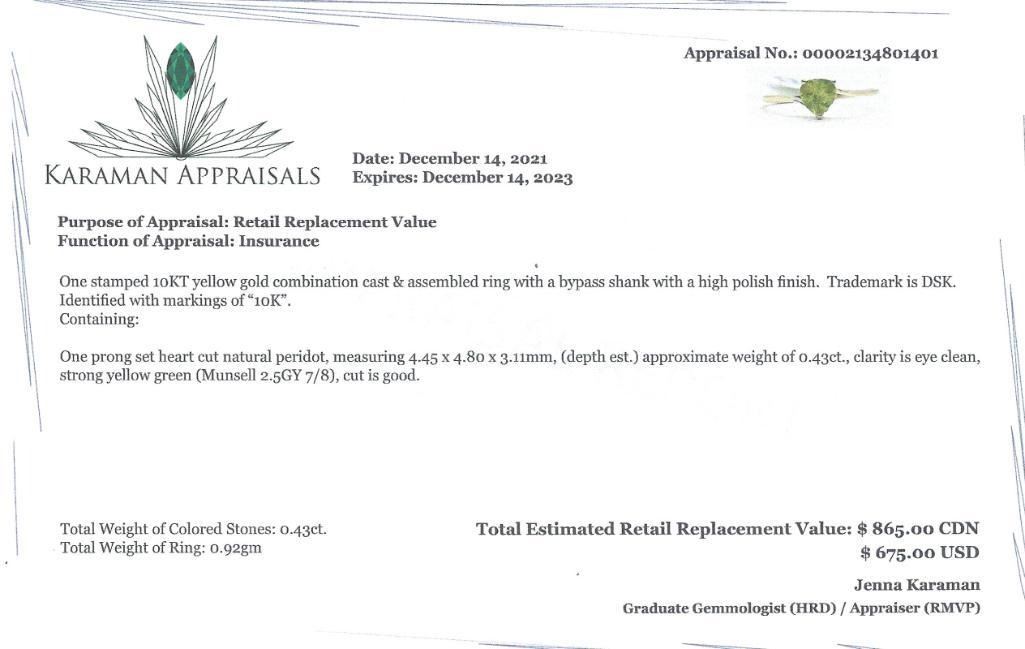 Appraisal No.: 00002134801401

KARAMAN APPRAISALS

Date: December 14, 2021
Expires: December 14, 2023

Purpose of Appraisal: Retail Replacement Value
Function of Appraisal: Insurance

One stamped 10KT yellow gold combination cast & assembled ring with a bypass shank with a high polish finish. Trademark is DSK. Identified with markings of "10K".
Containing:

One prong set heart cut natural peridot, measuring 4.45 x 4.80 x 3.11mm, (depth est.) approximate weight of 0.43ct., clarity is eye clean, strong yellow green (Munsell 2.5GY 7/8), cut is good.

Total Weight of Colored Stones: 0.43ct.
Total Weight of Ring: 0.92gm

Total Estimated Retail Replacement Value: $ 865.00 CDN
$ 675.00 USD

Jenna Karaman
Graduate Gemmologist (HRD) / Appraiser (RMVP)